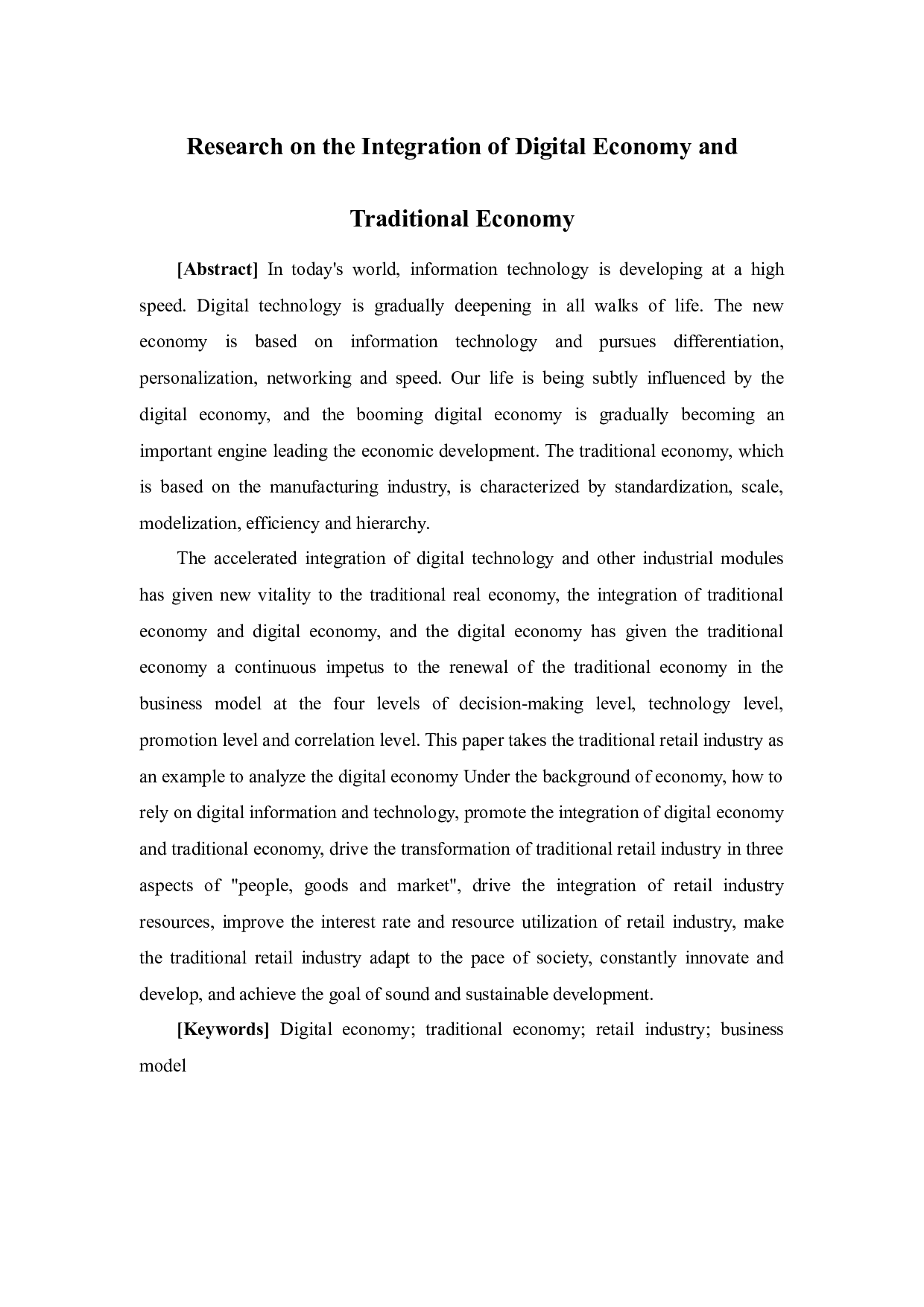 Research on the Integration of Digital Economy and Traditional Economy

[Abstract] In today's world, information technology is developing at a high speed. Digital technology is gradually deepening in all walks of life. The new economy is based on information technology and pursues differentiation, personalization, networking and speed. Our life is being subtly influenced by the digital economy, and the booming digital economy is gradually becoming an important engine leading the economic development. The traditional economy, which is based on the manufacturing industry, is characterized by standardization, scale, modelization, efficiency and hierarchy.

The accelerated integration of digital technology and other industrial modules has given new vitality to the traditional real economy, the integration of traditional economy and digital economy, and the digital economy has given the traditional economy a continuous impetus to the renewal of the traditional economy in the business model at the four levels of decision-making level, technology level, promotion level and correlation level. This paper takes the traditional retail industry as an example to analyze the digital economy Under the background of economy, how to rely on digital information and technology, promote the integration of digital economy and traditional economy, drive the transformation of traditional retail industry in three aspects of "people, goods and market", drive the integration of retail industry resources, improve the interest rate and resource utilization of retail industry, make the traditional retail industry adapt to the pace of society, constantly innovate and develop, and achieve the goal of sound and sustainable development.

[Keywords] Digital economy; traditional economy; retail industry; business model